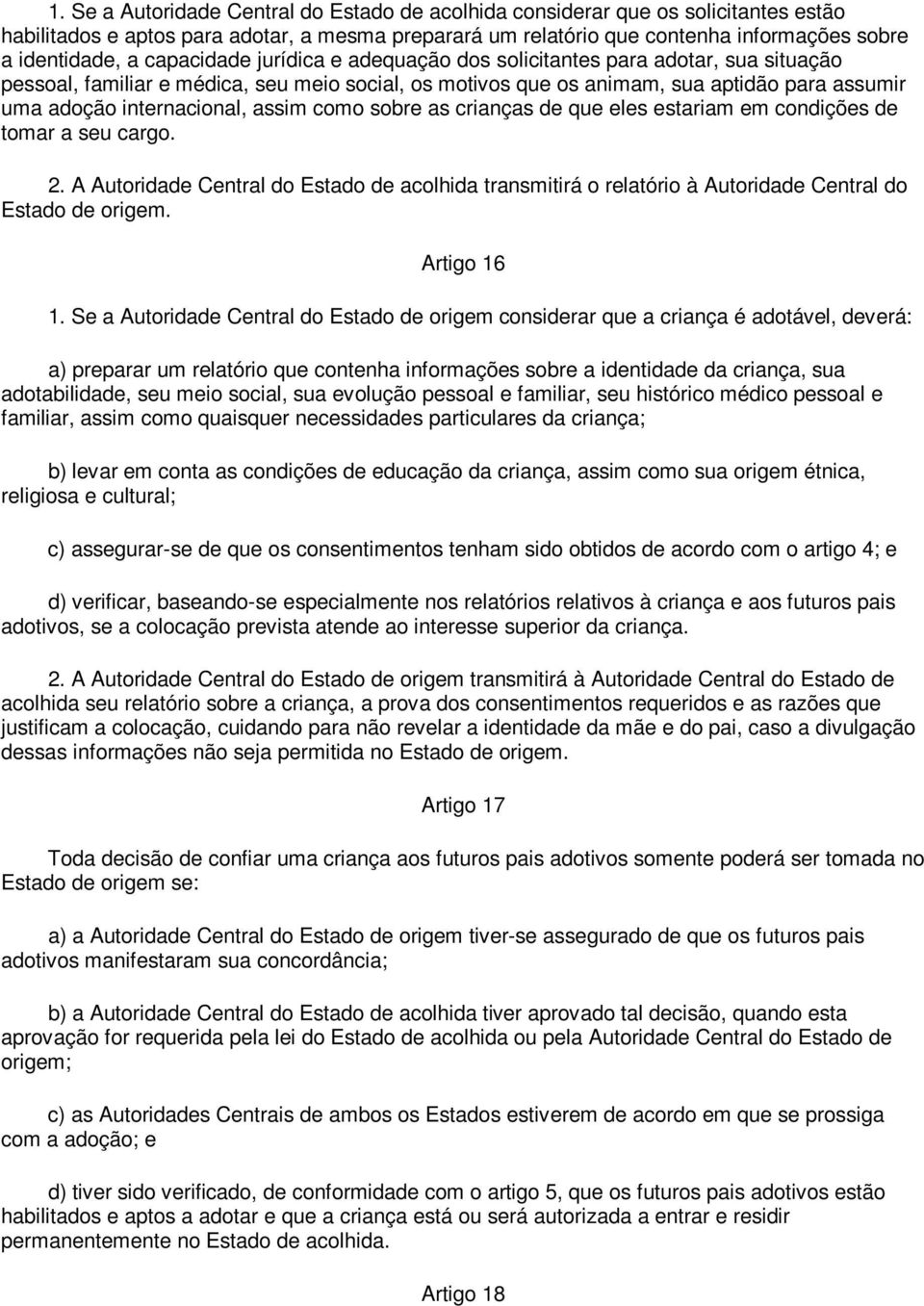 1. Se a Autoridade Central do Estado de acolhida considerar que os solicitantes estão habilitados e aptos para adotar, a mesma preparará um relatório que contenha informações sobre a identidade, a capacidade jurídica e adequação dos solicitantes para adotar, sua situação pessoal, familiar e médica, seu meio social, os motivos que os animam, sua aptidão para assumir uma adoção internacional, assim como sobre as crianças de que eles estariam em condições de tomar a seu cargo.

2. A Autoridade Central do Estado de acolhida transmitirá o relatório à Autoridade Central do Estado de origem.

Artigo 16

1. Se a Autoridade Central do Estado de origem considerar que a criança é adotável, deverá:

a) preparar um relatório que contenha informações sobre a identidade da criança, sua adotabilidade, seu meio social, sua evolução pessoal e familiar, seu histórico médico pessoal e familiar, assim como quaisquer necessidades particulares da criança;

b) levar em conta as condições de educação da criança, assim como sua origem étnica, religiosa e cultural;

c) assegurar-se de que os consentimentos tenham sido obtidos de acordo com o artigo 4; e

d) verificar, baseando-se especialmente nos relatórios relativos à criança e aos futuros pais adotivos, se a colocação prevista atende ao interesse superior da criança.

2. A Autoridade Central do Estado de origem transmitirá à Autoridade Central do Estado de acolhida seu relatório sobre a criança, a prova dos consentimentos requeridos e as razões que justificam a colocação, cuidando para não revelar a identidade da mãe e do pai, caso a divulgação dessas informações não seja permitida no Estado de origem.

Artigo 17

Toda decisão de confiar uma criança aos futuros pais adotivos somente poderá ser tomada no Estado de origem se:

a) a Autoridade Central do Estado de origem tiver-se assegurado de que os futuros pais adotivos manifestaram sua concordância;

b) a Autoridade Central do Estado de acolhida tiver aprovado tal decisão, quando esta aprovação for requerida pela lei do Estado de acolhida ou pela Autoridade Central do Estado de origem;

c) as Autoridades Centrais de ambos os Estados estiverem de acordo em que se prossiga com a adoção; e

d) tiver sido verificado, de conformidade com o artigo 5, que os futuros pais adotivos estão habilitados e aptos a adotar e que a criança está ou será autorizada a entrar e residir permanentemente no Estado de acolhida.

Artigo 18